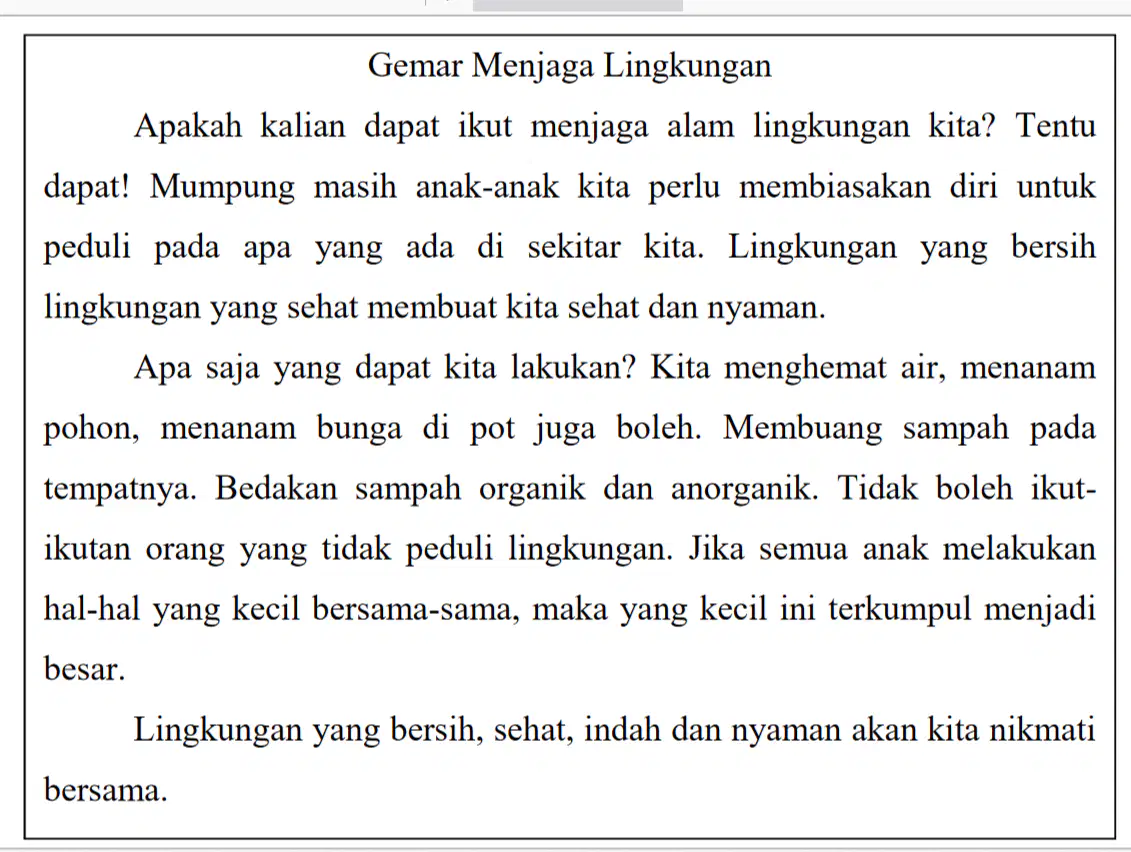 Gemar Menjaga Lingkungan

Apakah kalian dapat ikut menjaga alam lingkungan kita? Tentu dapat! Mumpung masih anak-anak kita perlu membiasakan diri untuk peduli pada apa yang ada di sekitar kita. Lingkungan yang bersih lingkungan yang sehat membuat kita sehat dan nyaman.

Apa saja yang dapat kita lakukan? Kita menghemat air, menanam pohon, menanam bunga di pot juga boleh. Membuang sampah pada tempatnya. Bedakan sampah organik dan anorganik. Tidak boleh ikut-ikutan orang yang tidak peduli lingkungan. Jika semua anak melakukan hal-hal yang kecil bersama-sama, maka yang kecil ini terkumpul menjadi besar.

Lingkungan yang bersih, sehat, indah dan nyaman akan kita nikmati bersama.